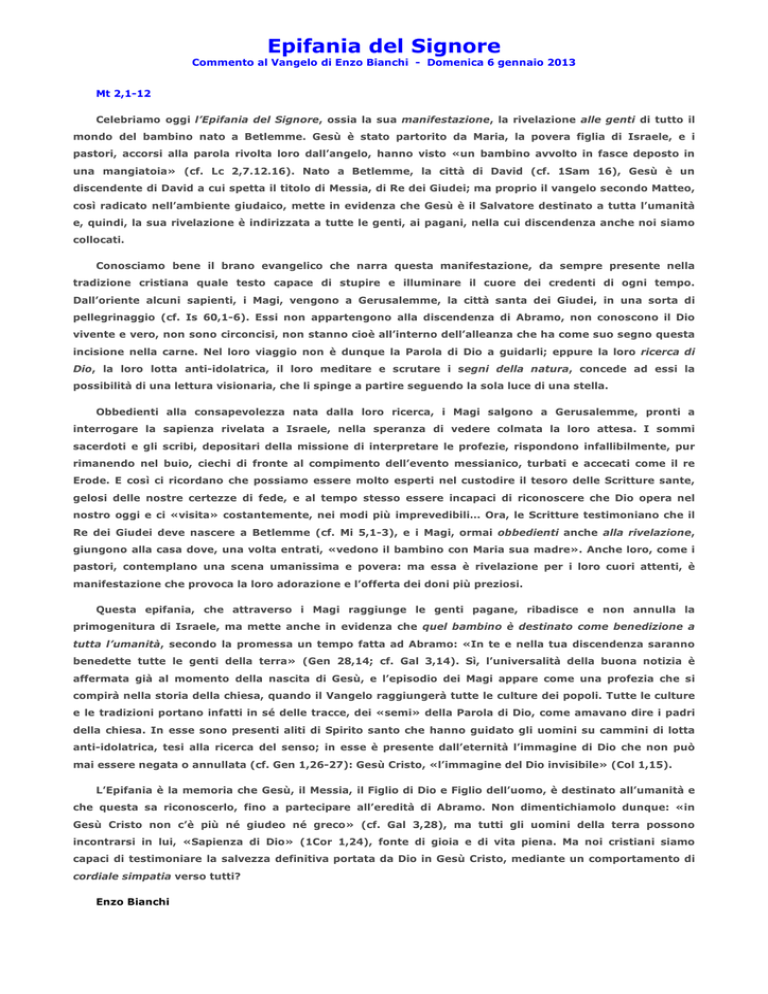 Epifania del Signore

Commento al Vangelo di Enzo Bianchi - Domenica 6 gennaio 2013

Mt 2,1-12

Celebriamo oggi l'Epifania del Signore, ossia la sua manifestazione, la rivelazione alle genti di tutto il mondo del bambino nato a Betlemme. Gesù è stato partorito da Maria, la povera figlia di Israele, e i pastori, accorsi alla parola rivolta loro dall'angelo, hanno visto «un bambino avvolto in fasce deposto in una mangiatoia» (cf. Lc 2,7.12.16). Nato a Betlemme, la città di David (cf. 1Sam 16), Gesù è un discendente di David a cui spetta il titolo di Messia, di Re dei Giudei; ma proprio il vangelo secondo Matteo, così radicato nell'ambiente giudaico, mette in evidenza che Gesù è il Salvatore destinato a tutta l'umanità e, quindi, la sua rivelazione è indirizzata a tutte le genti, ai pagani, nella cui discendenza anche noi siamo collocati.

Conosciamo bene il brano evangelico che narra questa manifestazione, da sempre presente nella tradizione cristiana quale testo capace di stupire e illuminare il cuore dei credenti di ogni tempo. Dall'oriente alcuni sapienti, i Magi, vengono a Gerusalemme, la città santa dei Giudei, in una sorta di pellegrinaggio (cf. Is 60,1-6). Essi non appartengono alla discendenza di Abramo, non conoscono il Dio vivente e vero, non sono circoncisi, non stanno cioè all'interno dell'alleanza che ha come suo segno questa incisione nella carne. Nel loro viaggio non è dunque la Parola di Dio a guidarli; eppure la loro ricerca di Dio, la loro lotta anti-idolatrica, il loro meditare e scrutare i segni della natura, concede ad essi la possibilità di una lettura visionaria, che li spinge a partire seguendo la sola luce di una stella.

Obbedienti alla consapevolezza nata dalla loro ricerca, i Magi salgono a Gerusalemme, pronti a interrogare la sapienza rivelata a Israele, nella speranza di vedere colmata la loro attesa. I sommi sacerdoti e gli scribi, depositari della missione di interpretare le profezie, rispondono infallibilmente, pur rimanendo nel buio, ciechi di fronte al compimento dell'evento messianico, turbati e accecati come il re Erode. E così ci ricordano che possiamo essere molto esperti nel custodire il tesoro delle Scritture sante, gelosi delle nostre certezze di fede, e al tempo stesso essere incapaci di riconoscere che Dio opera nel nostro oggi e ci «visita» costantemente, nei modi più imprevedibili… Ora, le Scritture testimoniano che il Re dei Giudei deve nascere a Betlemme (cf. Mi 5,1-3), e i Magi, ormai obbedienti anche alla rivelazione, giungono alla casa dove, una volta entrati, «vedono il bambino con Maria sua madre». Anche loro, come i pastori, contemplano una scena umanissima e povera: ma essa è rivelazione per i loro cuori attenti, è manifestazione che provoca la loro adorazione e l'offerta dei doni più preziosi.

Questa epifania, che attraverso i Magi raggiunge le genti pagane, ribadisce e non annulla la primogenitura di Israele, ma mette anche in evidenza che quel bambino è destinato come benedizione a tutta l'umanità, secondo la promessa un tempo fatta ad Abramo: «In te e nella tua discendenza saranno benedette tutte le genti della terra» (Gen 28,14; cf. Gal 3,14). Sì, l'universalità della buona notizia è affermata già al momento della nascita di Gesù, e l'episodio dei Magi appare come una profezia che si compirà nella storia della chiesa, quando il Vangelo raggiungerà tutte le culture dei popoli. Tutte le culture e le tradizioni portano infatti in sé delle tracce, dei «semi» della Parola di Dio, come amavano dire i padri della chiesa. In esse sono presenti aliti di Spirito santo che hanno guidato gli uomini su cammini di lotta anti-idolatrica, tesi alla ricerca del senso; in esse è presente dall'eternità l'immagine di Dio che non può mai essere negata o annullata (cf. Gen 1,26-27): Gesù Cristo, «l'immagine del Dio invisibile» (Col 1,15).

L'Epifania è la memoria che Gesù, il Messia, il Figlio di Dio e Figlio dell'uomo, è destinato all'umanità e che questa sa riconoscerlo, fino a partecipare all'eredità di Abramo. Non dimentichiamolo dunque: «in Gesù Cristo non c'è più né giudeo né greco» (cf. Gal 3,28), ma tutti gli uomini della terra possono incontrarsi in lui, «Sapienza di Dio» (1Cor 1,24), fonte di gioia e di vita piena. Ma noi cristiani siamo capaci di testimoniare la salvezza definitiva portata da Dio in Gesù Cristo, mediante un comportamento di cordiale simpatia verso tutti?

Enzo Bianchi